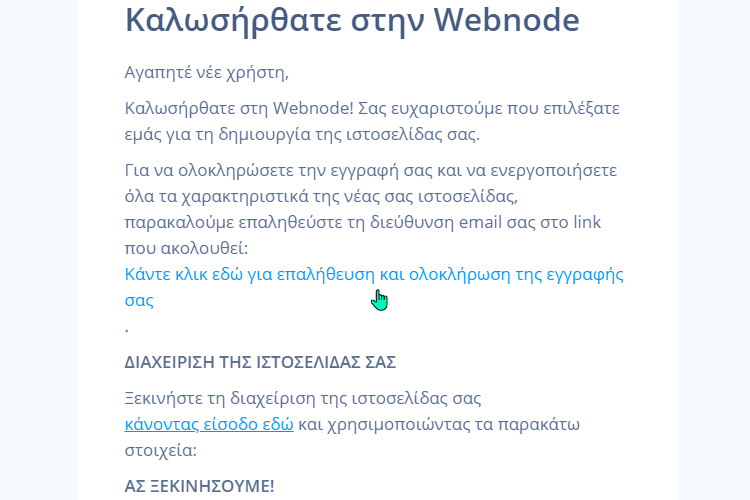 Καλωσήρθατε στην Webnode

Αγαπητέ νέε χρήστη,

Καλωσήρθατε στη Webnode! Σας ευχαριστούμε που επιλέξατε εμάς για τη δημιουργία της ιστοσελίδας σας.

Για να ολοκληρώσετε την εγγραφή σας και να ενεργοποιήσετε όλα τα χαρακτηριστικά της νέας σας ιστοσελίδας, παρακαλούμε επαληθεύστε τη διεύθυνση email σας στο link που ακολουθεί:
Κάντε κλικ εδώ για επαλήθευση και ολοκλήρωση της εγγραφής σας
.

ΔΙΑΧΕΙΡΙΣΗ ΤΗΣ ΙΣΤΟΣΕΛΙΔΑΣ ΣΑΣ

Ξεκινήστε τη διαχείριση της ιστοσελίδας σας κάνοντας είσοδο εδώ και χρησιμοποιώντας τα παρακάτω στοιχεία:

ΑΣ ΞΕΚΙΝΗΣΟΥΜΕ!